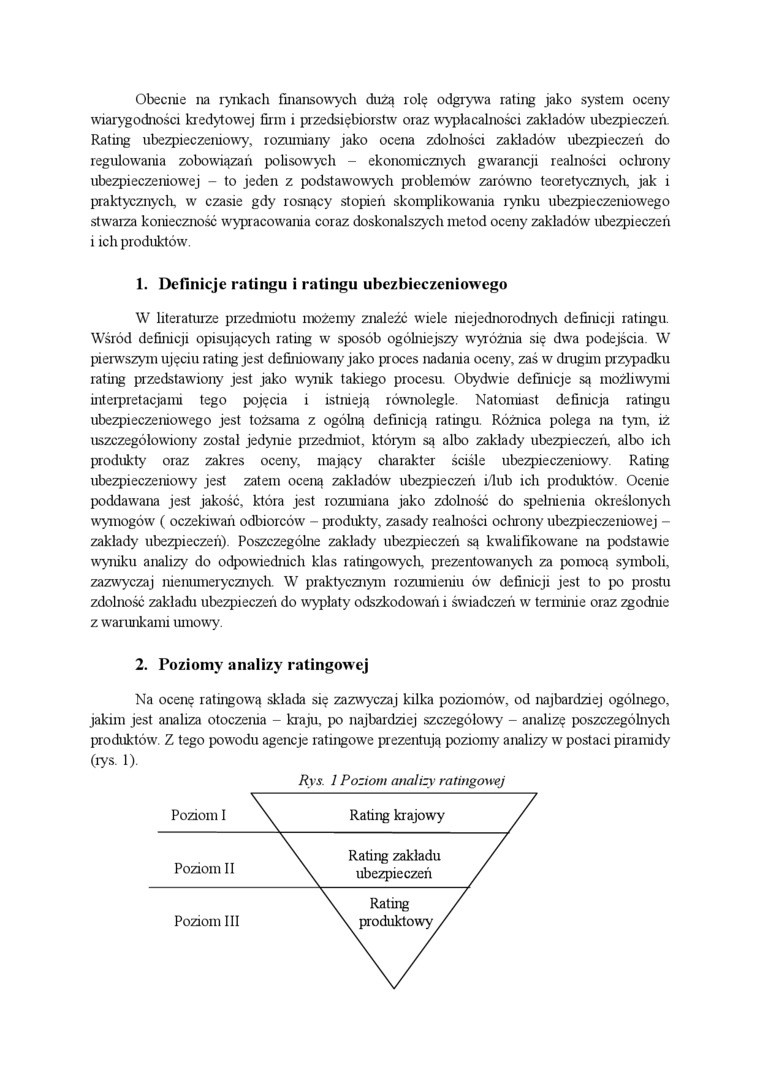 Obecnie na rynkach finansowych dużą rolę odgrywa rating jako system oceny wiarygodności kredytowej firm i przedsiębiorstw oraz wypłacalności zakładów ubezpieczeń. Rating ubezpieczeniowy, rozumiany jako ocena zdolności zakładów ubezpieczeń do regulowania zobowiązań polisowych – ekonomicznych gwarancji realności ochrony ubezpieczeniowej – to jeden z podstawowych problemów zarówno teoretycznych, jak i praktycznych, w czasie gdy rosnący stopień skomplikowania rynku ubezpieczeniowego stwarza konieczność wypracowania coraz doskonalszych metod oceny zakładów ubezpieczeń i ich produktów.

1. Definicje ratingu i ratingu ubezbieczeniowego

W literaturze przedmiotu możemy znaleźć wiele niejednorodnych definicji ratingu. Wśród definicji opisujących rating w sposób ogólniejszy wyróżnia się dwa podejścia. W pierwszym ujęciu rating jest definiowany jako proces nadania oceny, zaś w drugim przypadku rating przedstawiony jest jako wynik takiego procesu. Obydwie definicje są możliwymi interpretacjami tego pojęcia i istnieją równolegle. Natomiast definicja ratingu ubezpieczeniowego jest tożsama z ogólną definicją ratingu. Różnica polega na tym, iż uszczegółowiony został jedynie przedmiot, którym są albo zakłady ubezpieczeń, albo ich produkty oraz zakres oceny, mający charakter ściśle ubezpieczeniowy. Rating ubezpieczeniowy jest zatem oceną zakładów ubezpieczeń i/lub ich produktów. Ocenie poddawana jest jakość, która jest rozumiana jako zdolność do spełnienia określonych wymogów ( oczekiwań odbiorców – produkty, zasady realności ochrony ubezpieczeniowej – zakłady ubezpieczeń). Poszczególne zakłady ubezpieczeń są kwalifikowane na podstawie wyniku analizy do odpowiednich klas ratingowych, prezentowanych za pomocą symboli, zazwyczaj nienumerycznych. W praktycznym rozumieniu ów definicji jest to po prostu zdolność zakładu ubezpieczeń do wypłaty odszkodowań i świadczeń w terminie oraz zgodnie z warunkami umowy.

2. Poziomy analizy ratingowej

Na ocenę ratingową składa się zazwyczaj kilka poziomów, od najbardziej ogólnego, jakim jest analiza otoczenia – kraju, po najbardziej szczegółowy – analizę poszczególnych produktów. Z tego powodu agencje ratingowe prezentują poziomy analizy w postaci piramidy (rys. 1).

Rys. 1 Poziom analizy ratingowej

Poziom I
Rating krajowy
Poziom II
Rating zakładu ubezpieczeń
Poziom III
Rating produktowy